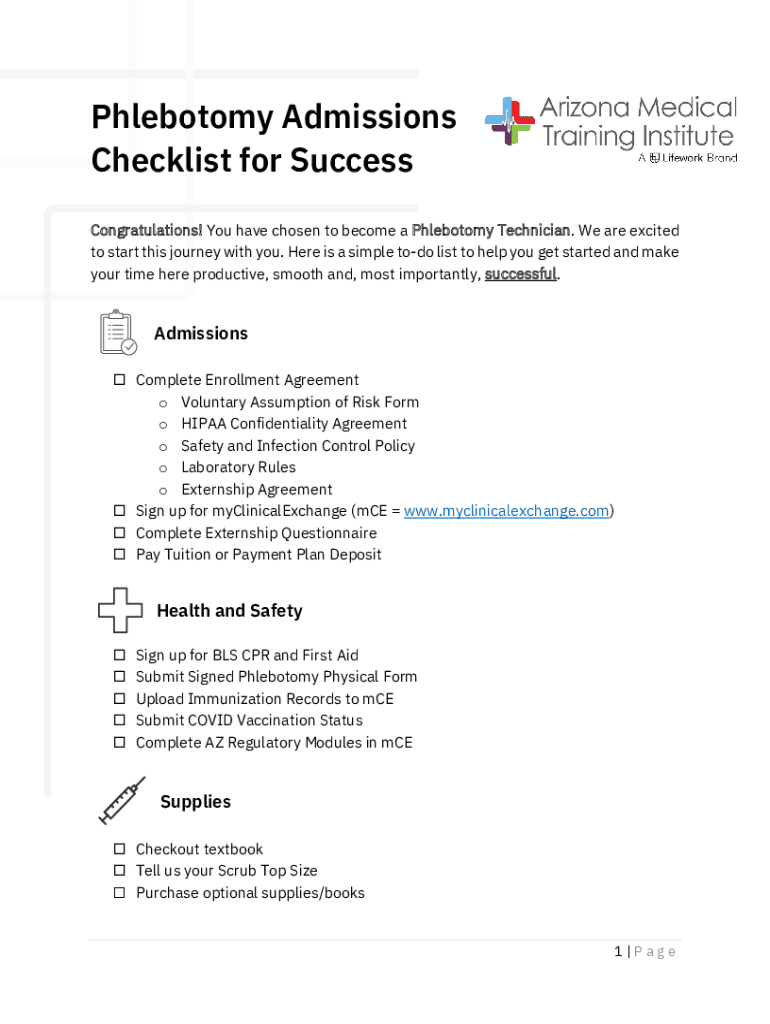 Phlebotomy Admissions Checklist for Success

Arizona Medical Training Institute
A Lifework Brand

Congratulations! You have chosen to become a Phlebotomy Technician. We are excited to start this journey with you. Here is a simple to-do list to help you get started and make your time here productive, smooth and, most importantly, successful.

Admissions

☐ Complete Enrollment Agreement
  o Voluntary Assumption of Risk Form
  o HIPAA Confidentiality Agreement
  o Safety and Infection Control Policy
  o Laboratory Rules
  o Externship Agreement
☐ Sign up for myClinicalExchange (mCE = www.myclinicalexchange.com)
☐ Complete Externship Questionnaire
☐ Pay Tuition or Payment Plan Deposit

Health and Safety

☐ Sign up for BLS CPR and First Aid
☐ Submit Signed Phlebotomy Physical Form
☐ Upload Immunization Records to mCE
☐ Submit COVID Vaccination Status
☐ Complete AZ Regulatory Modules in mCE

Supplies

☐ Checkout textbook
☐ Tell us your Scrub Top Size
☐ Purchase optional supplies/books

1 | Page